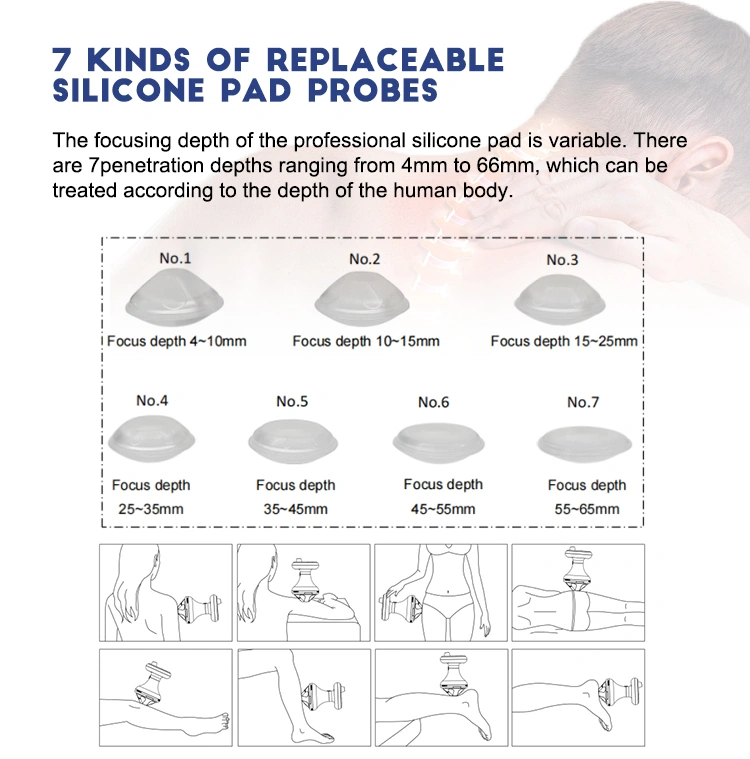 7 KINDS OF REPLACEABLE SILICONE PAD PROBES

The focusing depth of the professional silicone pad is variable. There are 7penetration depths ranging from 4mm to 66mm, which can be treated according to the depth of the human body.

No.1
Focus depth 4~10mm

No.2
Focus depth 10~15mm

No.3
Focus depth 15~25mm

No.4
Focus depth
25~35mm

No.5
Focus depth
35~45mm

No.6
Focus depth
45~55mm

No.7
Focus depth
55~65mm